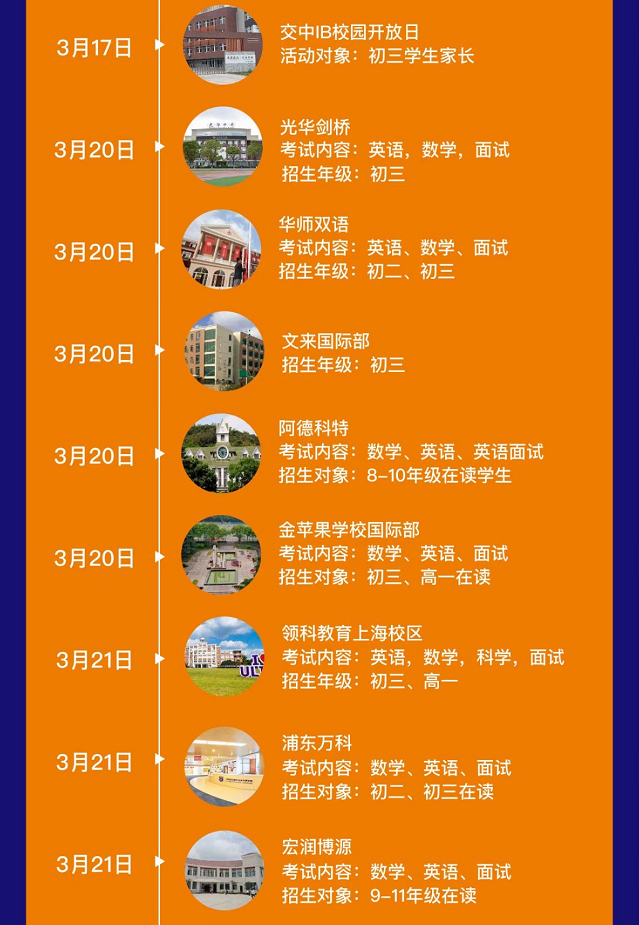 3月17日

交中IB校园开放日
活动对象：初三学生家长

3月20日

光华剑桥
考试内容：英语，数学，面试
招生年级：初三

3月20日

华师双语
考试内容：英语、数学、面试
招生年级：初二、初三

3月20日

文来国际部
招生年级：初三

3月20日

阿德科特
考试内容：数学、英语、英语面试
招生对象：8-10年级在读学生

3月20日

金苹果学校国际部
考试内容：数学、英语、面试
招生对象：初三、高一在读

3月21日

领科教育上海校区
考试内容：英语，数学，科学，面试
招生年级：初三、高一

3月21日

浦东万科
考试内容：数学、英语、面试
招生对象：初二、初三在读

3月21日

宏润博源
考试内容：数学、英语、面试
招生对象：9-11年级在读